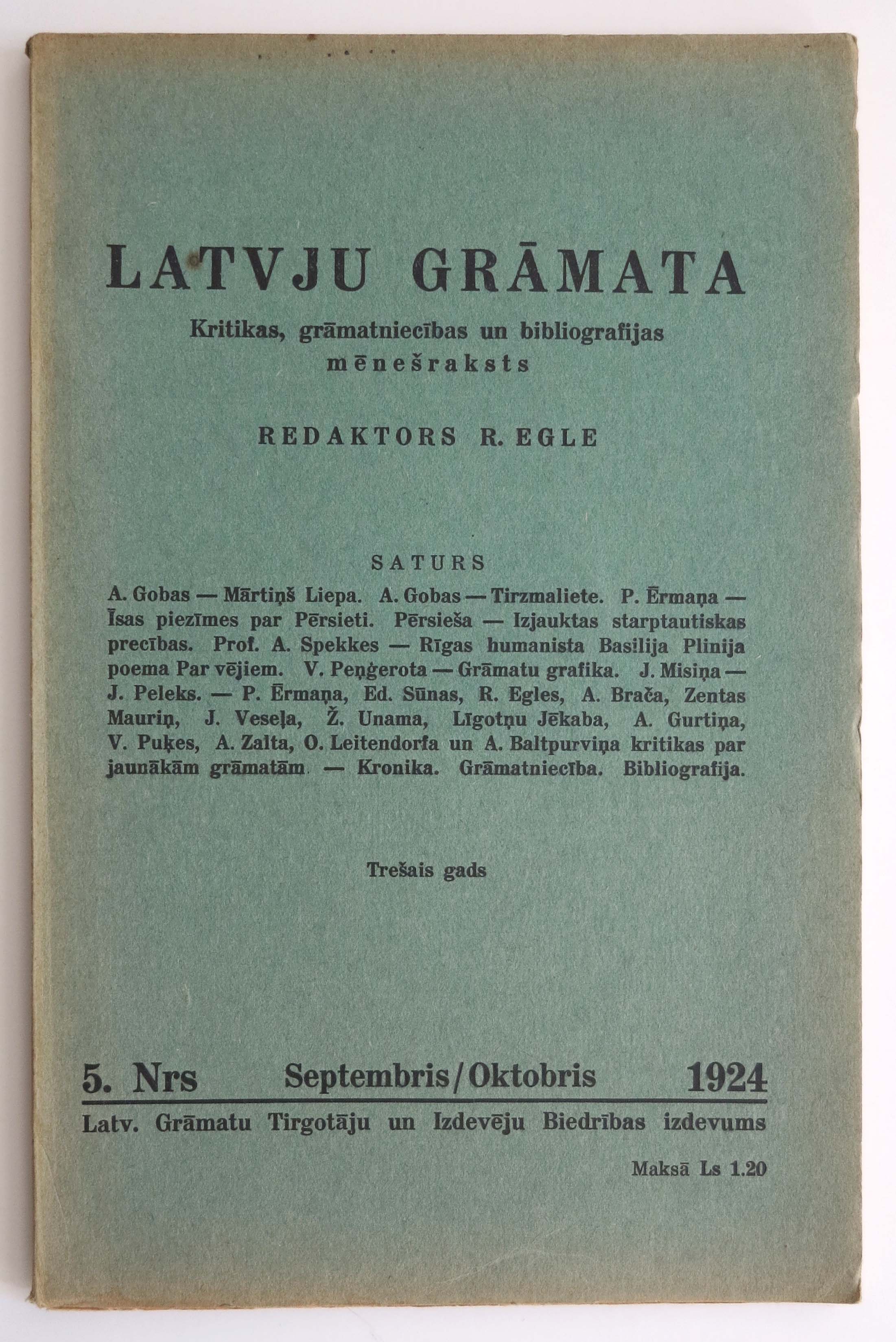 LATVJU GRĀMATA

Kritikas, grāmatniecības un bibliografijas mēnešraksts

REDAKTORS R. EGLE

SATURS

A. Gobas — Mārtiņš Liepa. A. Gobas — Tirzmaliete. P. Ērmaņa — Īsas piezīmes par Pērsieti. Pērsieša — Izjauktas starptautiskas precības. Prof. A. Spekkes — Rīgas humanista Basilija Plinija poema Par vējiem. V. Peņģerota — Grāmatu grafika. J. Misiņa — J. Peleks. — P. Ērmaņa, Ed. Sūnas, R. Egles, A. Brača, Zentas Mauriņ, J. Veseļa, Ž. Unama, Līgotņu Jēkaba, A. Gurtiņa, V. Puķes, A. Zalta, O. Leitendorfa un A. Baltpurviņa kritikas par jaunākām grāmatām — Kronika. Grāmatniecība. Bibliografija.

Trešais gads

5. Nrs Septembris/Oktobris 1924

Latv. Grāmatu Tirgotāju un Izdevēju Biedrības izdevums

Maksā Ls 1.20